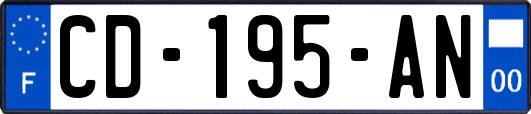 F
CD-195-AN
00